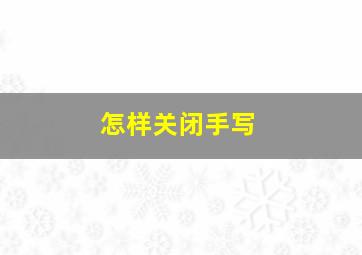 怎样关闭手写